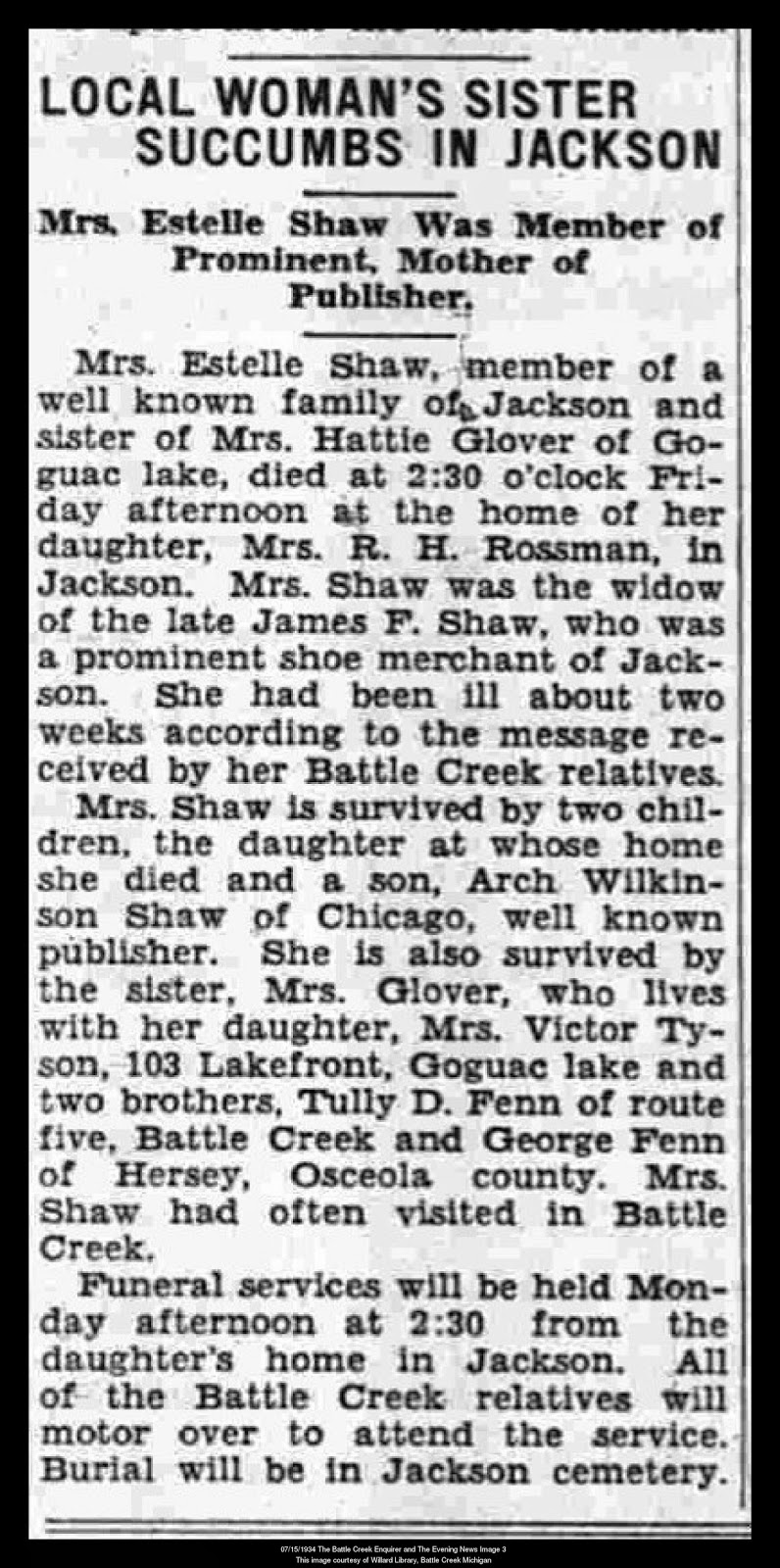 LOCAL WOMAN'S SISTER SUCCUMBS IN JACKSON

Mrs. Estelle Shaw Was Member of Prominent, Mother of Publisher.

Mrs. Estelle Shaw, member of a well known family of Jackson and sister of Mrs. Hattie Glover of Goguac lake, died at 2:30 o'clock Friday afternoon at the home of her daughter, Mrs. R. H. Rossman, in Jackson. Mrs. Shaw was the widow of the late James F. Shaw, who was a prominent shoe merchant of Jackson. She had been ill about two weeks according to the message received by her Battle Creek relatives.

Mrs. Shaw is survived by two children, the daughter at whose home she died and a son, Arch Wilkinson Shaw of Chicago, well known publisher. She is also survived by the sister, Mrs. Glover, who lives with her daughter, Mrs. Victor Tyson, 103 Lakefront, Goguac lake and two brothers, Tully D. Fenn of route five, Battle Creek and George Fenn of Hersey, Osceola county. Mrs. Shaw had often visited in Battle Creek.

Funeral services will be held Monday afternoon at 2:30 from the daughter's home in Jackson. All of the Battle Creek relatives will motor over to attend the service. Burial will be in Jackson cemetery.

07/15/1934 The Battle Creek Enquirer and The Evening News Image 3
This image courtesy of Willard Library, Battle Creek Michigan